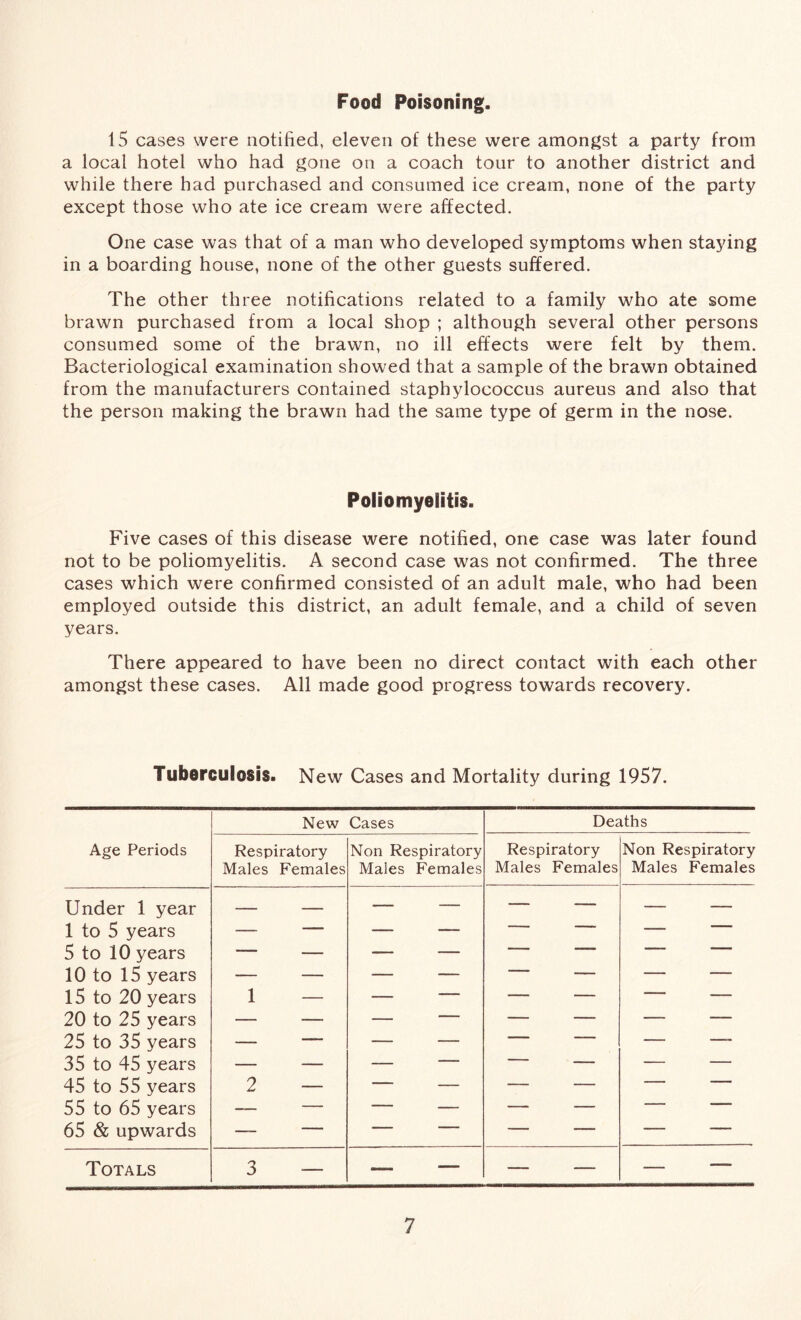 Food Poisoning.

15 cases were notified, eleven of these were amongst a party from a local hotel who had gone on a coach tour to another district and while there had purchased and consumed ice cream, none of the party except those who ate ice cream were affected.

One case was that of a man who developed symptoms when staying in a boarding house, none of the other guests suffered.

The other three notifications related to a family who ate some brawn purchased from a local shop ; although several other persons consumed some of the brawn, no ill effects were felt by them. Bacteriological examination showed that a sample of the brawn obtained from the manufacturers contained staphylococcus aureus and also that the person making the brawn had the same type of germ in the nose.

Poliomyelitis.

Five cases of this disease were notified, one case was later found not to be poliomyelitis. A second case was not confirmed. The three cases which were confirmed consisted of an adult male, who had been employed outside this district, an adult female, and a child of seven years.

There appeared to have been no direct contact with each other amongst these cases. All made good progress towards recovery.

Tuberculosis. New Cases and Mortality during 1957.

| Age Periods | New Cases Respiratory Males | New Cases Respiratory Females | New Cases Non Respiratory Males | New Cases Non Respiratory Females | Deaths Respiratory Males | Deaths Respiratory Females | Deaths Non Respiratory Males | Deaths Non Respiratory Females |
|---|---|---|---|---|---|---|---|---|
| Under 1 year | — | — | — | — | — | — | — | — |
| 1 to 5 years | — | — | — | — | — | — | — | — |
| 5 to 10 years | — | — | — | — | — | — | — | — |
| 10 to 15 years | — | — | — | — | — | — | — | — |
| 15 to 20 years | 1 | — | — | — | — | — | — | — |
| 20 to 25 years | — | — | — | — | — | — | — | — |
| 25 to 35 years | — | — | — | — | — | — | — | — |
| 35 to 45 years | — | — | — | — | — | — | — | — |
| 45 to 55 years | 2 | — | — | — | — | — | — | — |
| 55 to 65 years | — | — | — | — | — | — | — | — |
| 65 & upwards | — | — | — | — | — | — | — | — |
| Totals | 3 | — | — | — | — | — | — | — |

7